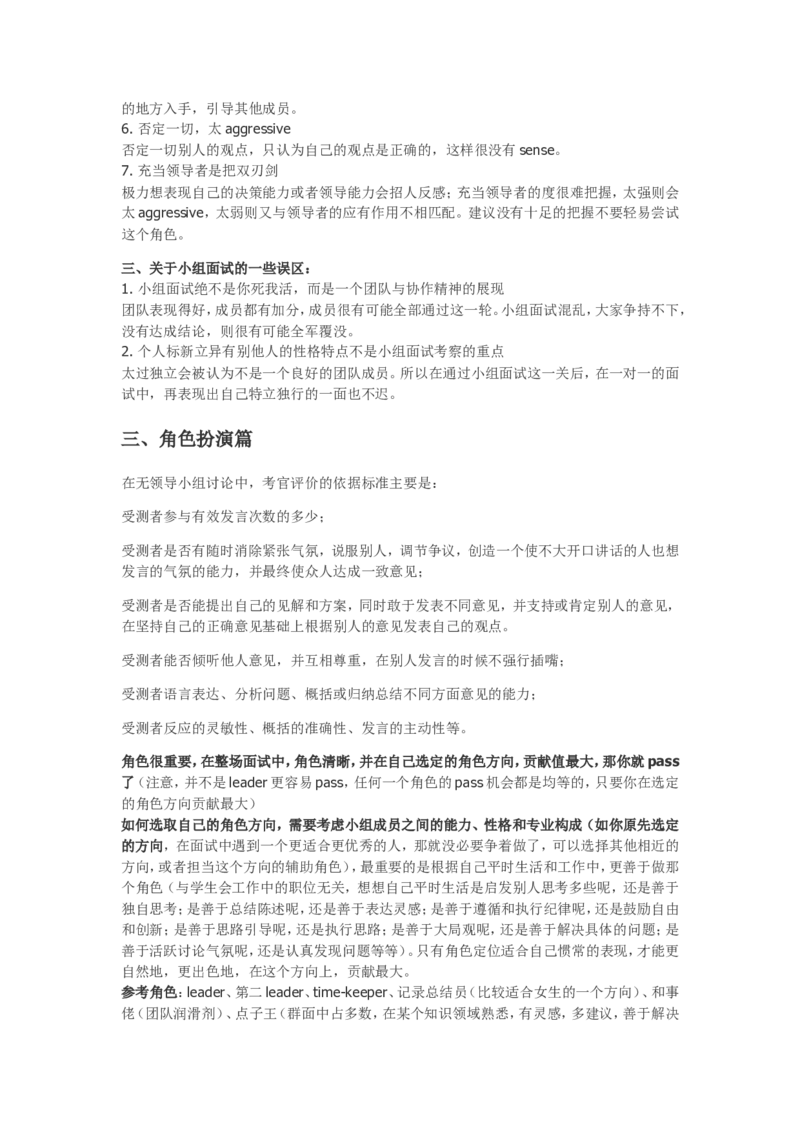 的地方入手，引导其他成员。
6. 否定一切，太 aggressive
否定一切别人的观点，只认为自己的观点是正确的，这样很没有 sense。
7. 充当领导者是把双刃剑
极力想表现自己的决策能力或者领导能力会招人反感；充当领导者的度很难把握，太强则会太 aggressive，太弱则又与领导者的应有作用不相匹配。建议没有十足的把握不要轻易尝试这个角色。

三、关于小组面试的一些误区：
1. 小组面试绝不是你死我活，而是一个团队与协作精神的展现
团队表现得好，成员都有加分，成员很有可能全部通过这一轮。小组面试混乱，大家争持不下，没有达成结论，则很有可能全军覆没。
2. 个人标新立异有别他人的性格特点不是小组面试考察的重点
太过独立会被认为不是一个良好的团队成员。所以在通过小组面试这一关后，在一对一的面试中，再表现出自己特立独行的一面也不迟。

三、角色扮演篇

在无领导小组讨论中，考官评价的依据标准主要是：

受测者参与有效发言次数的多少；

受测者是否有随时消除紧张气氛，说服别人，调节争议，创造一个使不大开口讲话的人也想发言的气氛的能力，并最终使众人达成一致意见；

受测者是否能提出自己的见解和方案，同时敢于发表不同意见，并支持或肯定别人的意见，在坚持自己的正确意见基础上根据别人的意见发表自己的观点。

受测者能否倾听他人意见，并互相尊重，在别人发言的时候不强行插嘴；

受测者语言表达、分析问题、概括或归纳总结不同方面意见的能力；

受测者反应的灵敏性、概括的准确性、发言的主动性等。

角色很重要，在整场面试中，角色清晰，并在自己选定的角色方向，贡献值最大，那你就 pass 了（注意，并不是 leader 更容易 pass，任何一个角色的 pass 机会都是均等的，只要你在选定的角色方向贡献最大）
如何选取自己的角色方向，需要考虑小组成员之间的能力、性格和专业构成（如你原先选定的方向，在面试中遇到一个更适合更优秀的人，那就没必要争着做了，可以选择其他相近的方向，或者担当这个方向的辅助角色），最重要的是根据自己平时生活和工作中，更善于做那个角色（与学生会工作中的职位无关，想想自己平时生活是启发别人思考多些呢，还是善于独自思考；是善于总结陈述呢，还是善于表达灵感；是善于遵循和执行纪律呢，还是鼓励自由和创新；是善于思路引导呢，还是执行思路；是善于大局观呢，还是善于解决具体的问题；是善于活跃讨论气氛呢，还是认真发现问题等等）。只有角色定位适合自己惯常的表现，才能更自然地，更出色地，在这个方向上，贡献最大。
参考角色：leader、第二 leader、time-keeper、记录总结员（比较适合女生的一个方向）、和事佬（团队润滑剂）、点子王（群面中占多数，在某个知识领域熟悉，有灵感，多建议，善于解决